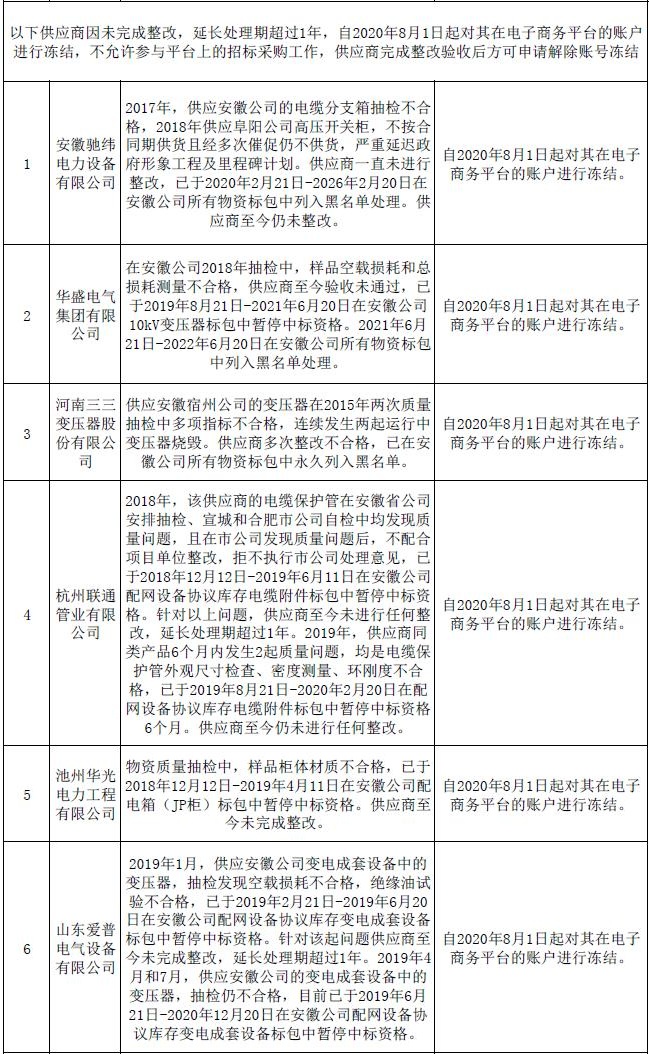 以下供应商因未完成整改，延长处理期超过1年，自2020年8月1日起对其在电子商务平台的账户进行冻结，不允许参与平台上的招标采购工作，供应商完成整改验收后方可申请解除账号冻结

| | | | |
|---|---|---|---|
| 1 | 安徽驰纬电力设备有限公司 | 2017年，供应安徽公司的电缆分支箱抽检不合格，2018年供应阜阳公司高压开关柜，不按合同期供货且经多次催促仍不供货，严重延迟政府形象工程及里程碑计划。供应商一直未进行整改，已于2020年2月21日-2026年2月20日在安徽公司所有物资标包中列入黑名单处理。供应商至今仍未整改。 | 自2020年8月1日起对其在电子商务平台的账户进行冻结。 |
| 2 | 华盛电气集团有限公司 | 在安徽公司2018年抽检中，样品空载损耗和总损耗测量不合格，供应商至今验收未通过，已于2019年8月21日-2021年6月20日在安徽公司10kV变压器标包中暂停中标资格。2021年6月21日-2022年6月20日在安徽公司所有物资标包中列入黑名单处理。 | 自2020年8月1日起对其在电子商务平台的账户进行冻结。 |
| 3 | 河南三三变压器股份有限公司 | 供应安徽宿州公司的变压器在2015年两次质量抽检中多项指标不合格，连续发生两起运行中变压器烧毁。供应商多次整改不合格，已在安徽公司所有物资标包中永久列入黑名单。 | 自2020年8月1日起对其在电子商务平台的账户进行冻结。 |
| 4 | 杭州联通管业有限公司 | 2018年，该供应商的电缆保护管在安徽省公司安排抽检、宣城和合肥市公司自检中均发现质量问题，且在市公司发现质量问题后，不配合项目单位整改，拒不执行市公司处理意见，已于2018年12月12日-2019年6月11日在安徽公司配网设备协议库存电缆附件标包中暂停中标资格。针对以上问题，供应商至今未进行任何整改，延长处理期超过1年。2019年，供应商同类产品6个月内发生2起质量问题，均是电缆保护管外观尺寸检查、密度测量、环刚度不合格，已于2019年8月21日-2020年2月20日在配网设备协议库存电缆附件标包中暂停中标资格6个月。供应商至今仍未进行任何整改。 | 自2020年8月1日起对其在电子商务平台的账户进行冻结。 |
| 5 | 池州华光电力工程有限公司 | 物资质量抽检中，样品柜体材质不合格，已于2018年12月12日-2019年4月11日在安徽公司配电箱（JP柜）标包中暂停中标资格。供应商至今未完成整改。 | 自2020年8月1日起对其在电子商务平台的账户进行冻结。 |
| 6 | 山东爱普电气设备有限公司 | 2019年1月，供应安徽公司变电成套设备中的变压器，抽检发现空载损耗不合格，绝缘油试验不合格，已于2019年2月21日-2019年6月20日在安徽公司配网设备协议库存变电成套设备标包中暂停中标资格。针对该起问题供应商至今未完成整改，延长处理期超过1年。2019年4月和7月，供应安徽公司的变电成套设备中的变压器，抽检仍不合格，目前已于2019年6月21日-2020年12月20日在安徽公司配网设备协议库存变电成套设备标包中暂停中标资格。 | 自2020年8月1日起对其在电子商务平台的账户进行冻结。 |